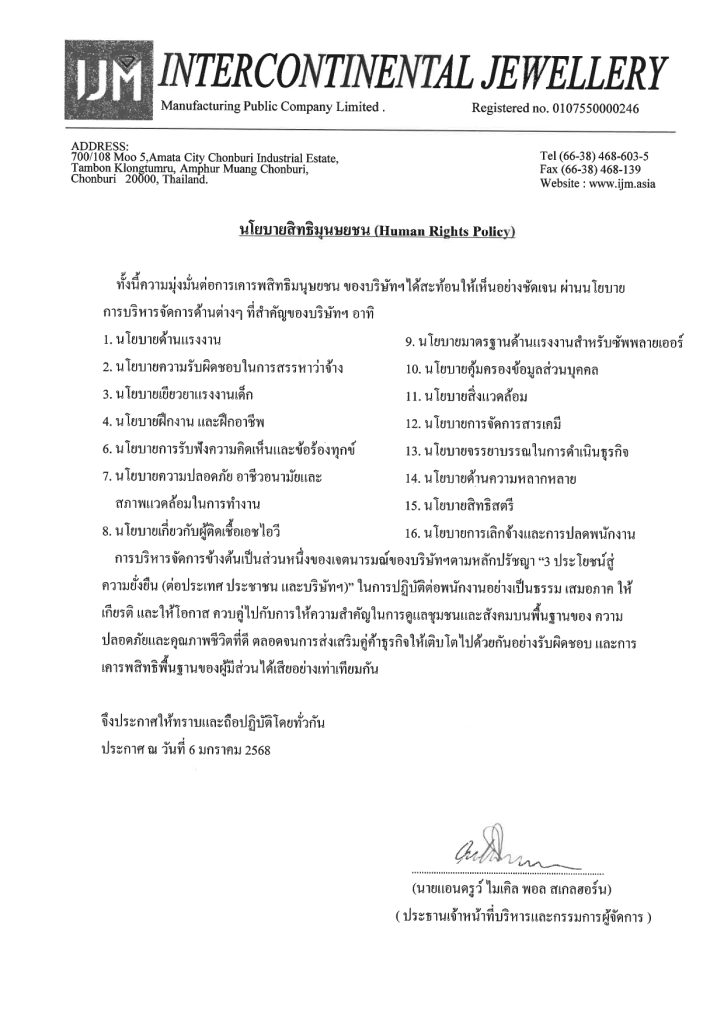 IJM INTERCONTINENTAL JEWELLERY
Manufacturing Public Company Limited . Registered no. 0107550000246

ADDRESS:
700/108 Moo 5,Amata City Chonburi Industrial Estate,
Tambon Klongtumru, Amphur Muang Chonburi,
Chonburi 20000, Thailand.

Tel (66-38) 468-603-5
Fax (66-38) 468-139
Website : www.ijm.asia

นโยบายสิทธิมนุษยชน (Human Rights Policy)

ทั้งนี้ความมุ่งมั่นต่อการเคารพสิทธิมนุษยชน ของบริษัทฯได้สะท้อนให้เห็นอย่างชัดเจน ผ่านนโยบายการบริหารจัดการด้านต่างๆ ที่สำคัญของบริษัทฯ อาทิ

1. นโยบายด้านแรงงาน
2. นโยบายความรับผิดชอบในการสรรหาว่าจ้าง
3. นโยบายเยียวยาแรงงานเด็ก
4. นโยบายฝึกงาน และฝึกอาชีพ
6. นโยบายการรับฟังความคิดเห็นและข้อร้องทุกข์
7. นโยบายความปลอดภัย อาชีวอนามัยและสภาพแวดล้อมในการทำงาน
8. นโยบายเกี่ยวกับผู้ติดเชื้อเอชไอวี

9. นโยบายมาตรฐานด้านแรงงานสำหรับซัพพลายเออร์
10. นโยบายคุ้มครองข้อมูลส่วนบุคคล
11. นโยบายสิ่งแวดล้อม
12. นโยบายการจัดการสารเคมี
13. นโยบายจรรยาบรรณในการดำเนินธุรกิจ
14. นโยบายด้านความหลากหลาย
15. นโยบายสิทธิสตรี
16. นโยบายการเลิกจ้างและการปลดพนักงาน

การบริหารจัดการข้างต้นเป็นส่วนหนึ่งของเจตนารมณ์ของบริษัทฯตามหลักปรัชญา "3 ประโยชน์สู่ความยั่งยืน (ต่อประเทศ ประชาชน และบริษัทฯ)" ในการปฏิบัติต่อพนักงานอย่างเป็นธรรม เสมอภาค ให้เกียรติ และให้โอกาส ควบคู่ไปกับการให้ความสำคัญในการดูแลชุมชนและสังคมบนพื้นฐานของ ความปลอดภัยและคุณภาพชีวิตที่ดี ตลอดจนการส่งเสริมคู่ค้าธุรกิจให้เติบโตไปด้วยกันอย่างรับผิดชอบ และการเคารพสิทธิพื้นฐานของผู้มีส่วนได้เสียอย่างเท่าเทียมกัน

จึงประกาศให้ทราบและถือปฏิบัติโดยทั่วกัน
ประกาศ ณ วันที่ 6 มกราคม 2568

(นายแอนดรูว์ ไมเคิล พอล สเกลฮอร์น)
( ประธานเจ้าหน้าที่บริหารและกรรมการผู้จัดการ )